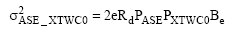 $\sigma^2_{ASE\_XTWC0} = 2eR_dP_{ASE}P_{XTWC0}B_e$